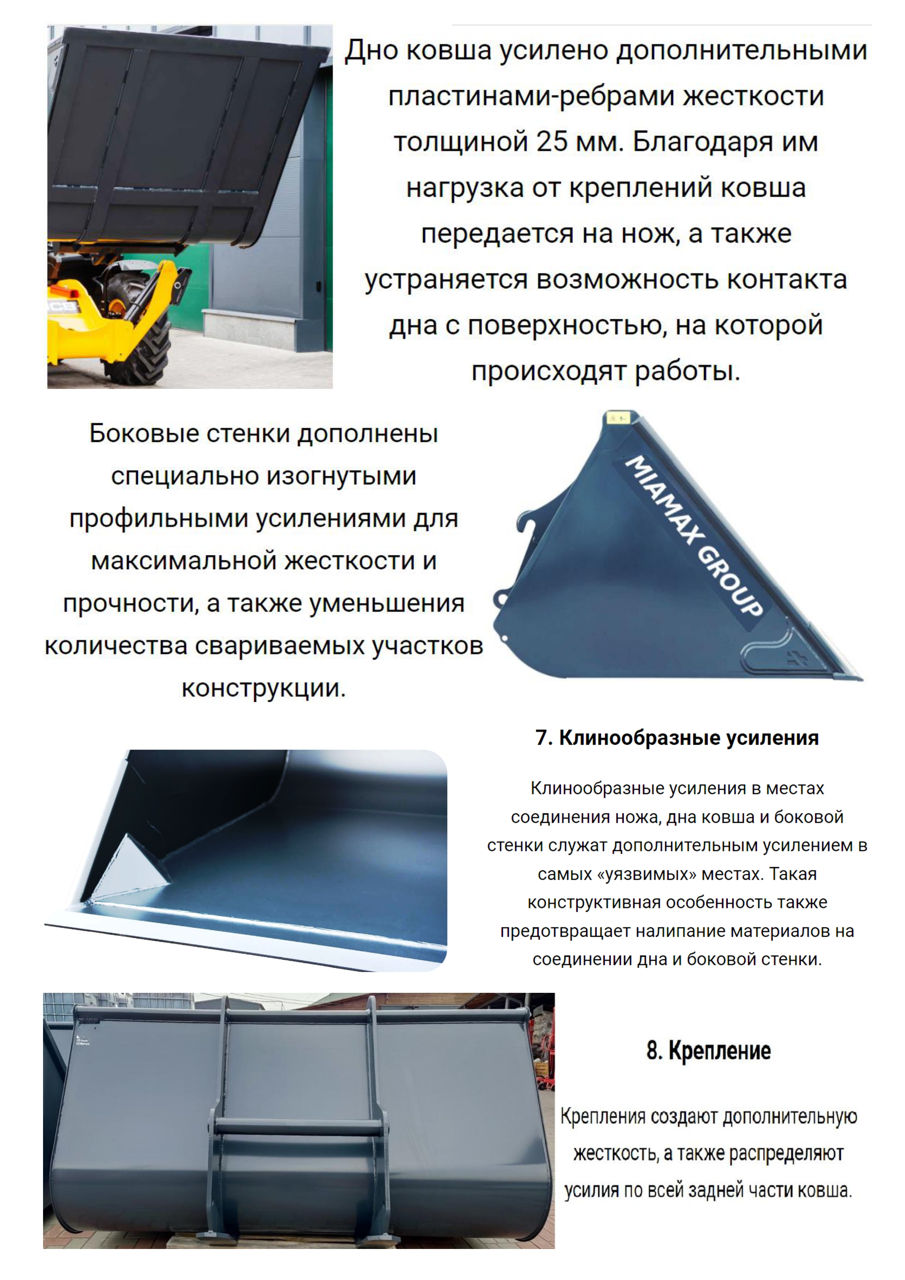 Дно ковша усилено дополнительными пластинами-ребрами жесткости толщиной 25 мм. Благодаря им нагрузка от креплений ковша передается на нож, а также устраняется возможность контакта дна с поверхностью, на которой происходят работы.

Боковые стенки дополнены специально изогнутыми профильными усилениями для максимальной жесткости и прочности, а также уменьшения количества свариваемых участков конструкции.

MIAMAX GROUP

7. Клинообразные усиления

Клинообразные усиления в местах соединения ножа, дна ковша и боковой стенки служат дополнительным усилением в самых «уязвимых» местах. Такая конструктивная особенность также предотвращает налипание материалов на соединении дна и боковой стенки.

8. Крепление

Крепления создают дополнительную жесткость, а также распределяют усилия по всей задней части ковша.